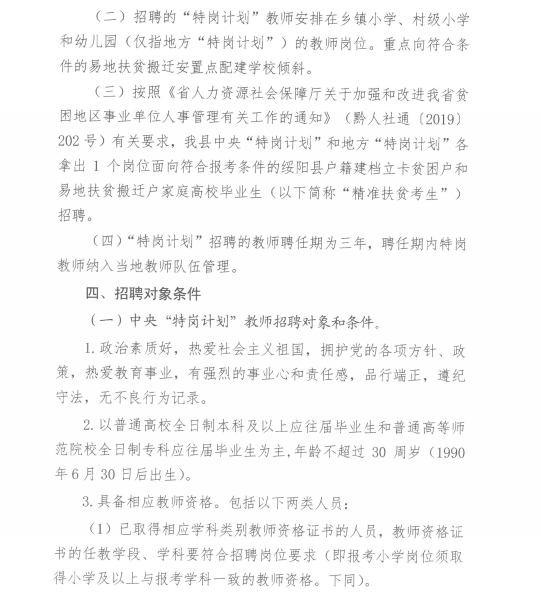 （二）招聘的“特岗计划”教师安排在乡镇小学、村级小学和幼儿园（仅指地方“特岗计划”）的教师岗位。重点向符合条件的易地扶贫搬迁安置点配建学校倾斜。

（三）按照《省人力资源社会保障厅关于加强和改进我省贫困地区事业单位人事管理有关工作的通知》（黔人社通〔2019〕202号）有关要求，我县中央“特岗计划”和地方“特岗计划”各拿出 1 个岗位面向符合报考条件的绥阳县户籍建档立卡贫困户和易地扶贫搬迁户家庭高校毕业生（以下简称“精准扶贫考生”）招聘。

（四）“特岗计划”招聘的教师聘任期为三年，聘任期内特岗教师纳入当地教师队伍管理。

四、招聘对象条件

（一）中央“特岗计划”教师招聘对象和条件。

1.政治素质好，热爱社会主义祖国，拥护党的各项方针、政策，热爱教育事业，有强烈的事业心和责任感，品行端正，遵纪守法，无不良行为记录。

2.以普通高校全日制本科及以上应往届毕业生和普通高等师范院校全日制专科应往届毕业生为主，年龄不超过 30 周岁（1990年6月30日后出生）。

3.具备相应教师资格。包括以下两类人员：

（1）已取得相应学科类别教师资格证书的人员，教师资格证书的任教学段、学科要符合招聘岗位要求（即报考小学岗位须取得小学及以上与报考学科一致的教师资格。下同）。